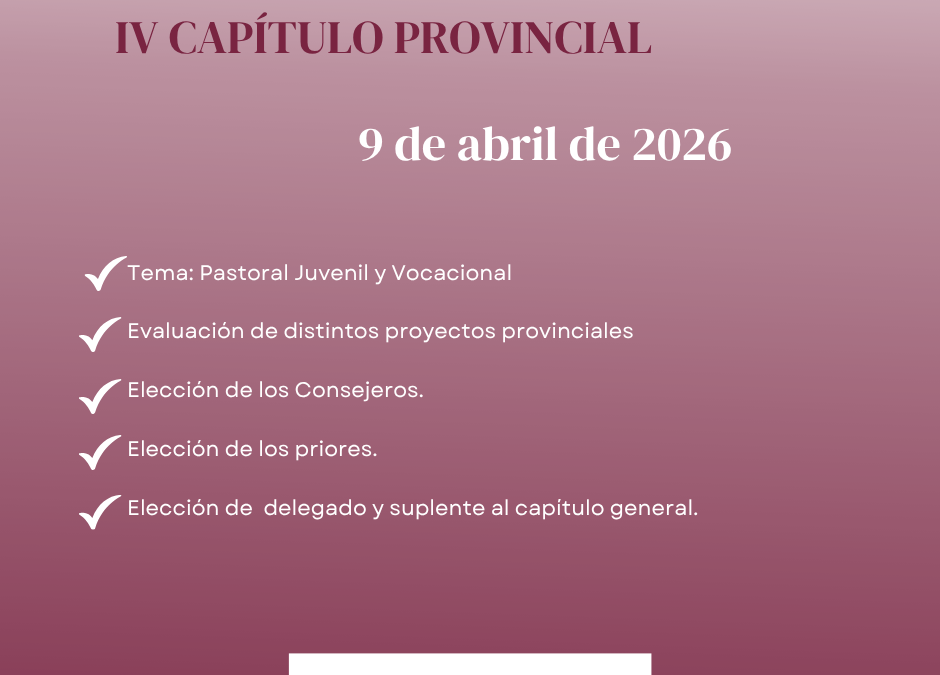 IV CAPÍTULO PROVINCIAL

9 de abril de 2026

Tema: Pastoral Juvenil y Vocacional

Evaluación de distintos proyectos provinciales

Elección de los Consejeros.

Elección de los priores.

Elección de delegado y suplente al capítulo general.